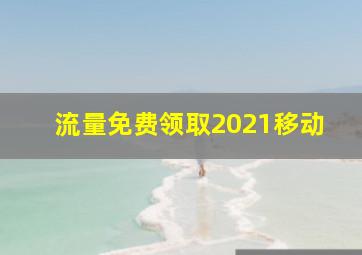 流量免费领取2021移动